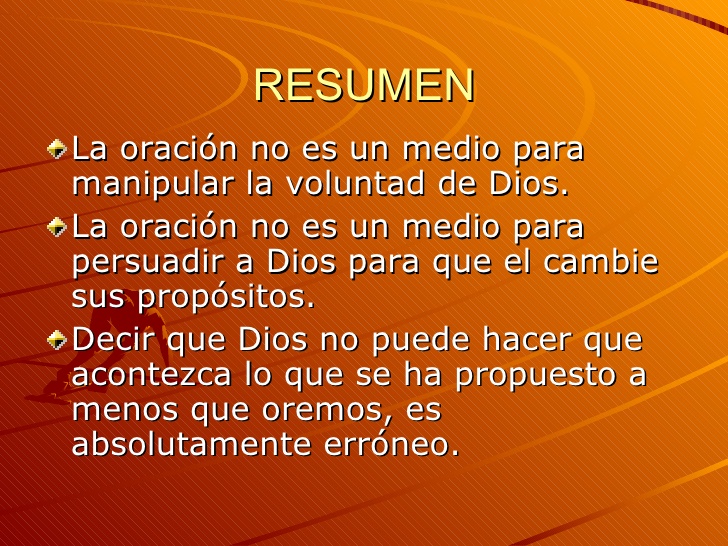 RESUMEN

• La oración no es un medio para manipular la voluntad de Dios.
• La oración no es un medio para persuadir a Dios para que el cambie sus propósitos.
• Decir que Dios no puede hacer que acontezca lo que se ha propuesto a menos que oremos, es absolutamente erróneo.